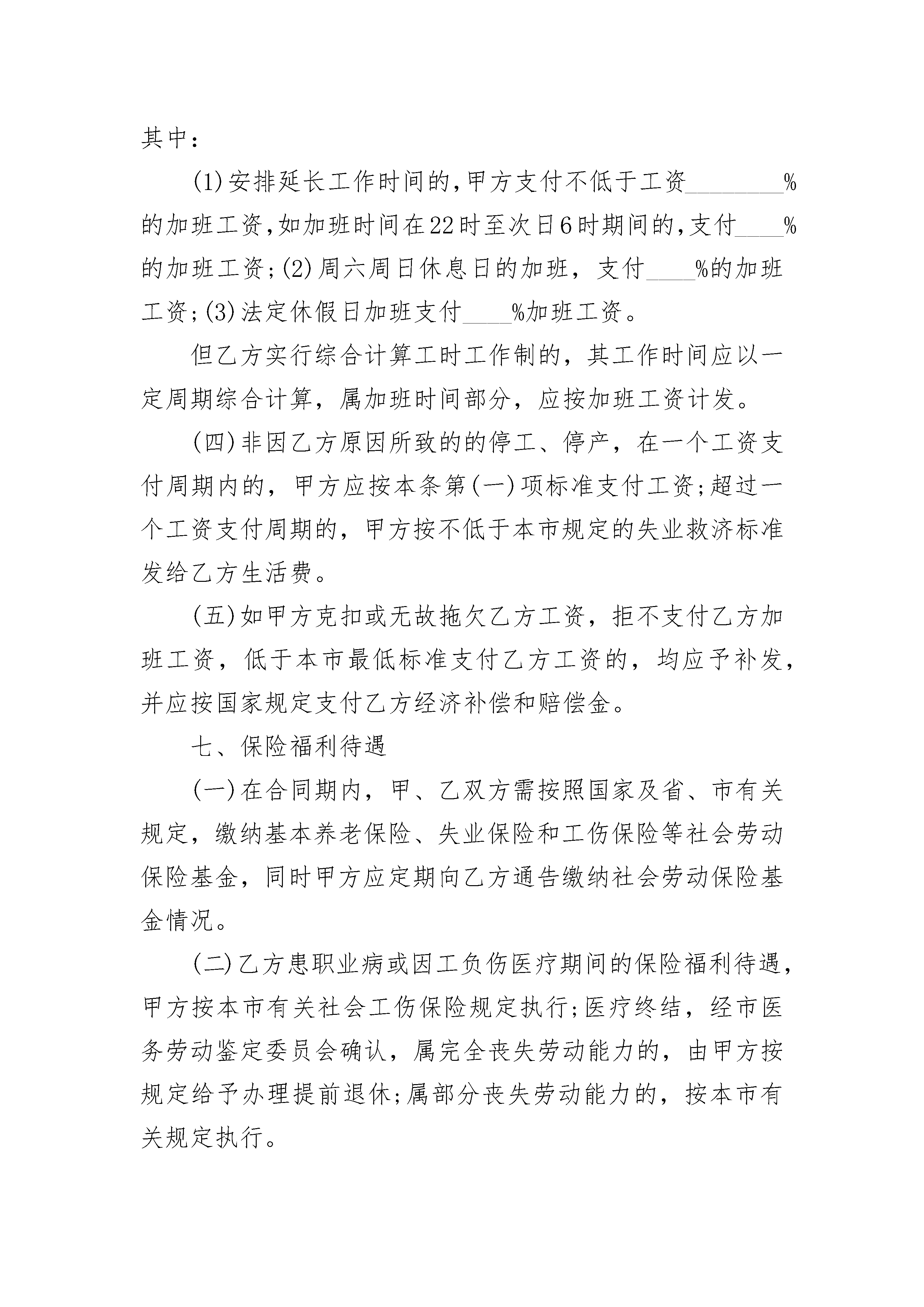 其中：

(1)安排延长工作时间的，甲方支付不低于工资________%的加班工资，如加班时间在22时至次日6时期间的，支付____%的加班工资；(2)周六周日休息日的加班，支付____%的加班工资；(3)法定休假日加班支付____%加班工资。

但乙方实行综合计算工时工作制的，其工作时间应以一定周期综合计算，属加班时间部分，应按加班工资计发。

(四)非因乙方原因所致的的停工、停产，在一个工资支付周期内的，甲方应按本条第(一)项标准支付工资；超过一个工资支付周期的，甲方按不低于本市规定的失业救济标准发给乙方生活费。

(五)如甲方克扣或无故拖欠乙方工资，拒不支付乙方加班工资，低于本市最低标准支付乙方工资的，均应予补发，并应按国家规定支付乙方经济补偿和赔偿金。

七、保险福利待遇

(一)在合同期内，甲、乙双方需按照国家及省、市有关规定，缴纳基本养老保险、失业保险和工伤保险等社会劳动保险基金，同时甲方应定期向乙方通告缴纳社会劳动保险基金情况。

(二)乙方患职业病或因工负伤医疗期间的保险福利待遇，甲方按本市有关社会工伤保险规定执行；医疗终结，经市医务劳动鉴定委员会确认，属完全丧失劳动能力的，由甲方按规定给予办理提前退休；属部分丧失劳动能力的，按本市有关规定执行。